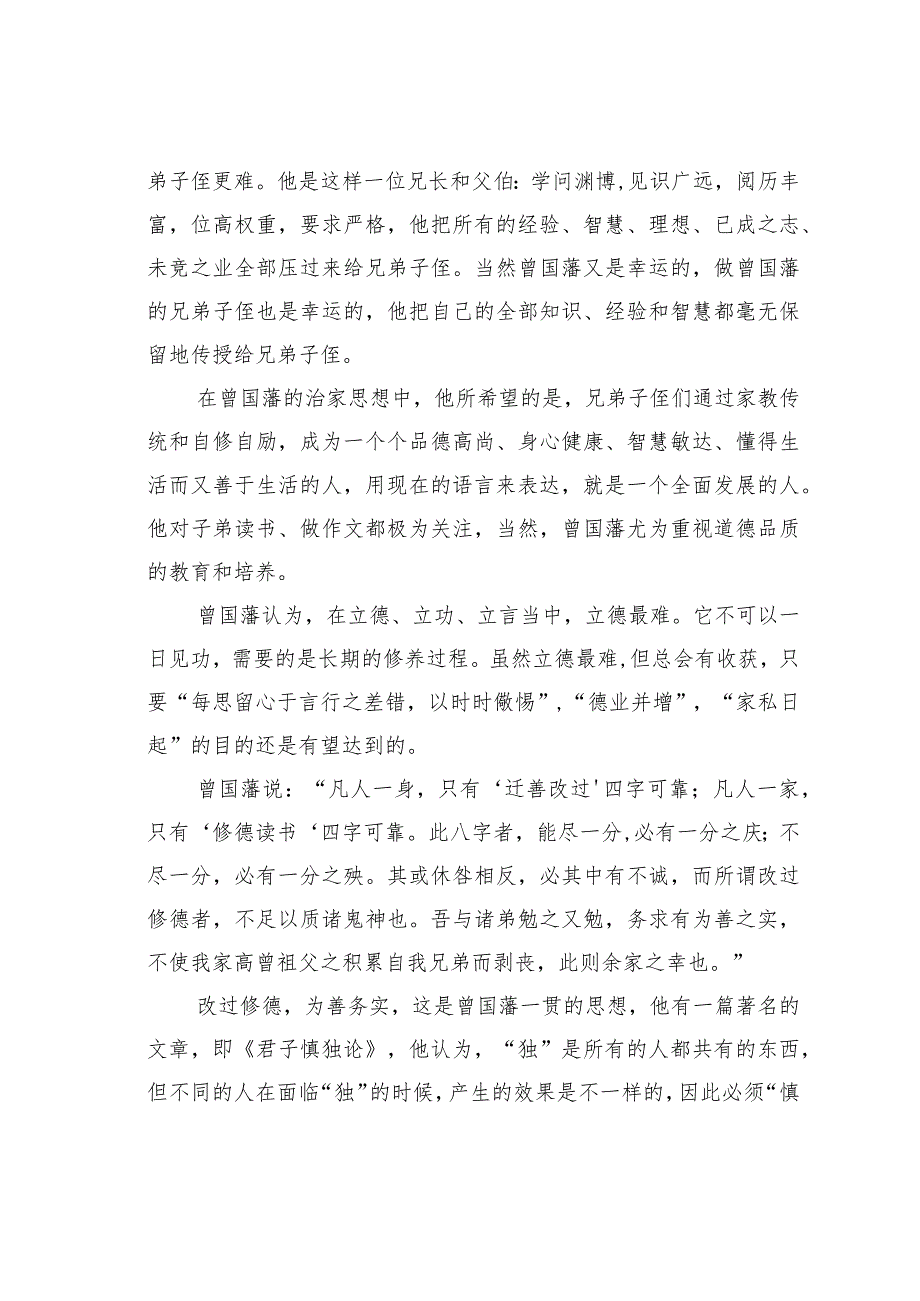 弟子侄更难。他是这样一位兄长和父伯：学问渊博，见识广远，阅历丰富，位高权重，要求严格，他把所有的经验、智慧、理想、已成之志、未竟之业全部压过来给兄弟子侄。当然曾国藩又是幸运的，做曾国藩的兄弟子侄也是幸运的，他把自己的全部知识、经验和智慧都毫无保留地传授给兄弟子侄。

在曾国藩的治家思想中，他所希望的是，兄弟子侄们通过家教传统和自修自励，成为一个个品德高尚、身心健康、智慧敏达、懂得生活而又善于生活的人，用现在的语言来表达，就是一个全面发展的人。他对子弟读书、做作文都极为关注，当然，曾国藩尤为重视道德品质的教育和培养。

曾国藩认为，在立德、立功、立言当中，立德最难。它不可以一日见功，需要的是长期的修养过程。虽然立德最难，但总会有收获，只要“每思留心于言行之差错，以时时儆惕”，“德业并增”，“家私日起”的目的还是有望达到的。

曾国藩说：“凡人一身，只有‘迁善改过'四字可靠；凡人一家，只有‘修德读书‘四字可靠。此八字者，能尽一分，必有一分之庆；不尽一分，必有一分之殃。其或休咎相反，必其中有不诚，而所谓改过修德者，不足以质诸鬼神也。吾与诸弟勉之又勉，务求有为善之实，不使我家高曾祖父之积累自我兄弟而剥丧，此则余家之幸也。”

改过修德，为善务实，这是曾国藩一贯的思想，他有一篇著名的文章，即《君子慎独论》，他认为，“独”是所有的人都共有的东西，但不同的人在面临“独”的时候，产生的效果是不一样的，因此必须“慎